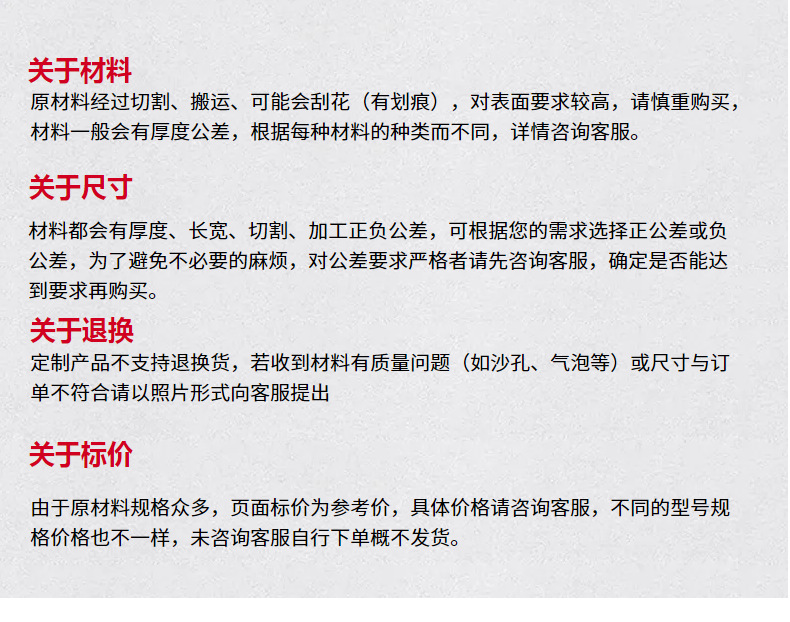 关于材料

原材料经过切割、搬运、可能会刮花（有划痕），对表面要求较高，请慎重购买，材料一般会有厚度公差，根据每种材料的种类而不同，详情咨询客服。

关于尺寸

材料都会有厚度、长宽、切割、加工正负公差，可根据您的需求选择正公差或负公差，为了避免不必要的麻烦，对公差要求严格者请先咨询客服，确定是否能达到要求再购买。

关于退换

定制产品不支持退换货，若收到材料有质量问题（如沙孔、气泡等）或尺寸与订单不符合请以照片形式向客服提出

关于标价

由于原材料规格众多，页面标价为参考价，具体价格请咨询客服，不同的型号规格价格也不一样，未咨询客服自行下单概不发货。